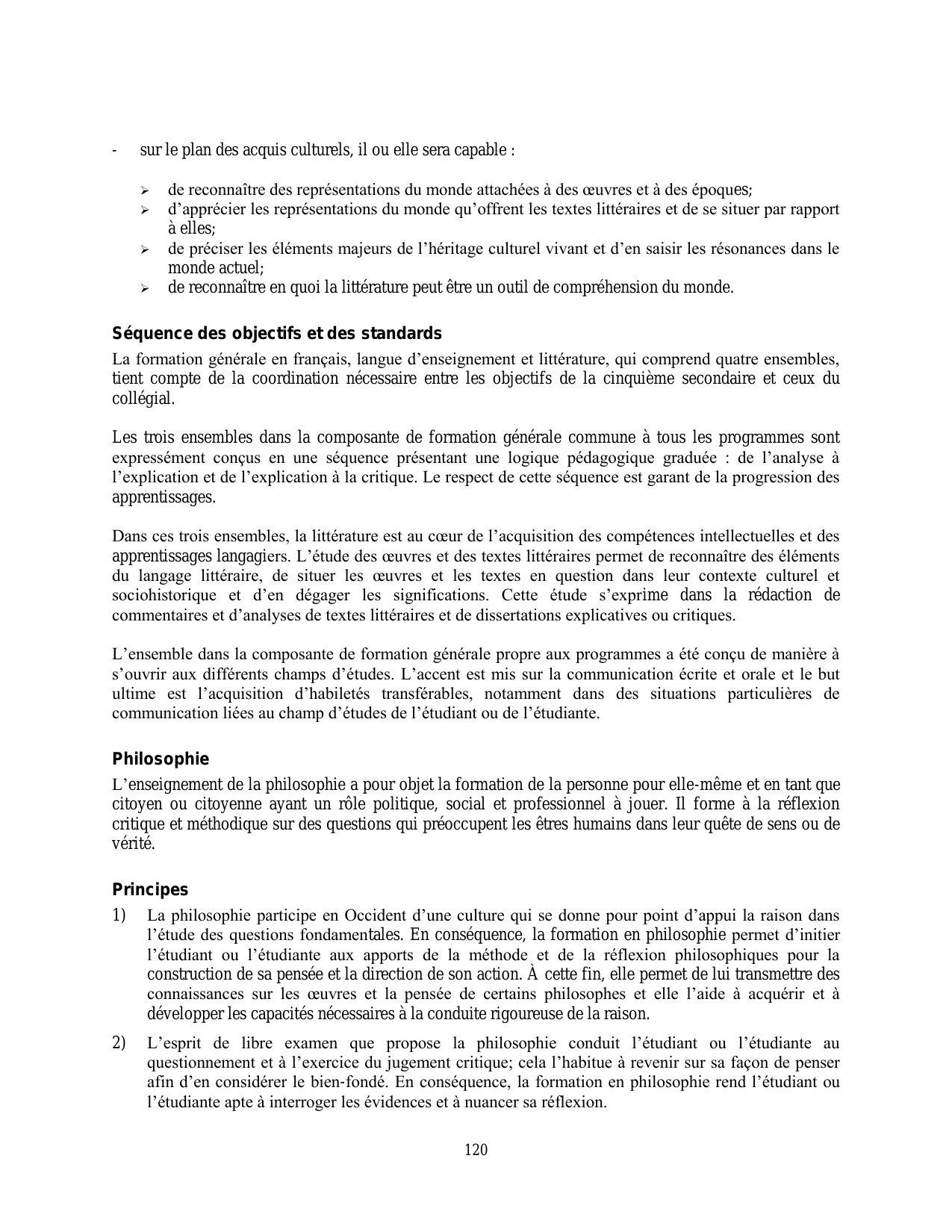 - sur le plan des acquis culturels, il ou elle sera capable :

➢ de reconnaître des représentations du monde attachées à des œuvres et à des époques;
➢ d'apprécier les représentations du monde qu'offrent les textes littéraires et de se situer par rapport à elles;
➢ de préciser les éléments majeurs de l'héritage culturel vivant et d'en saisir les résonances dans le monde actuel;
➢ de reconnaître en quoi la littérature peut être un outil de compréhension du monde.

Séquence des objectifs et des standards

La formation générale en français, langue d'enseignement et littérature, qui comprend quatre ensembles, tient compte de la coordination nécessaire entre les objectifs de la cinquième secondaire et ceux du collégial.

Les trois ensembles dans la composante de formation générale commune à tous les programmes sont expressément conçus en une séquence présentant une logique pédagogique graduée : de l'analyse à l'explication et de l'explication à la critique. Le respect de cette séquence est garant de la progression des apprentissages.

Dans ces trois ensembles, la littérature est au cœur de l'acquisition des compétences intellectuelles et des apprentissages langagiers. L'étude des œuvres et des textes littéraires permet de reconnaître des éléments du langage littéraire, de situer les œuvres et les textes en question dans leur contexte culturel et sociohistorique et d'en dégager les significations. Cette étude s'exprime dans la rédaction de commentaires et d'analyses de textes littéraires et de dissertations explicatives ou critiques.

L'ensemble dans la composante de formation générale propre aux programmes a été conçu de manière à s'ouvrir aux différents champs d'études. L'accent est mis sur la communication écrite et orale et le but ultime est l'acquisition d'habiletés transférables, notamment dans des situations particulières de communication liées au champ d'études de l'étudiant ou de l'étudiante.

Philosophie

L'enseignement de la philosophie a pour objet la formation de la personne pour elle-même et en tant que citoyen ou citoyenne ayant un rôle politique, social et professionnel à jouer. Il forme à la réflexion critique et méthodique sur des questions qui préoccupent les êtres humains dans leur quête de sens ou de vérité.

Principes

1) La philosophie participe en Occident d'une culture qui se donne pour point d'appui la raison dans l'étude des questions fondamentales. En conséquence, la formation en philosophie permet d'initier l'étudiant ou l'étudiante aux apports de la méthode et de la réflexion philosophiques pour la construction de sa pensée et la direction de son action. À cette fin, elle permet de lui transmettre des connaissances sur les œuvres et la pensée de certains philosophes et elle l'aide à acquérir et à développer les capacités nécessaires à la conduite rigoureuse de la raison.

2) L'esprit de libre examen que propose la philosophie conduit l'étudiant ou l'étudiante au questionnement et à l'exercice du jugement critique; cela l'habitue à revenir sur sa façon de penser afin d'en considérer le bien-fondé. En conséquence, la formation en philosophie rend l'étudiant ou l'étudiante apte à interroger les évidences et à nuancer sa réflexion.

120